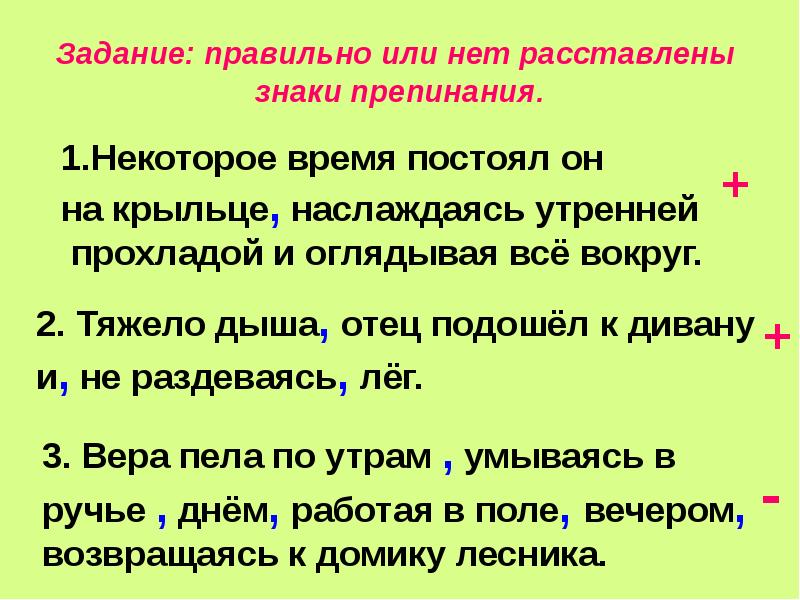 Задание: правильно или нет расставлены знаки препинания.

1.Некоторое время постоял он на крыльце, наслаждаясь утренней прохладой и оглядывая всё вокруг. +

2. Тяжело дыша, отец подошёл к дивану и, не раздеваясь, лёг. +

3. Вера пела по утрам , умываясь в ручье , днём, работая в поле, вечером, возвращаясь к домику лесника. -